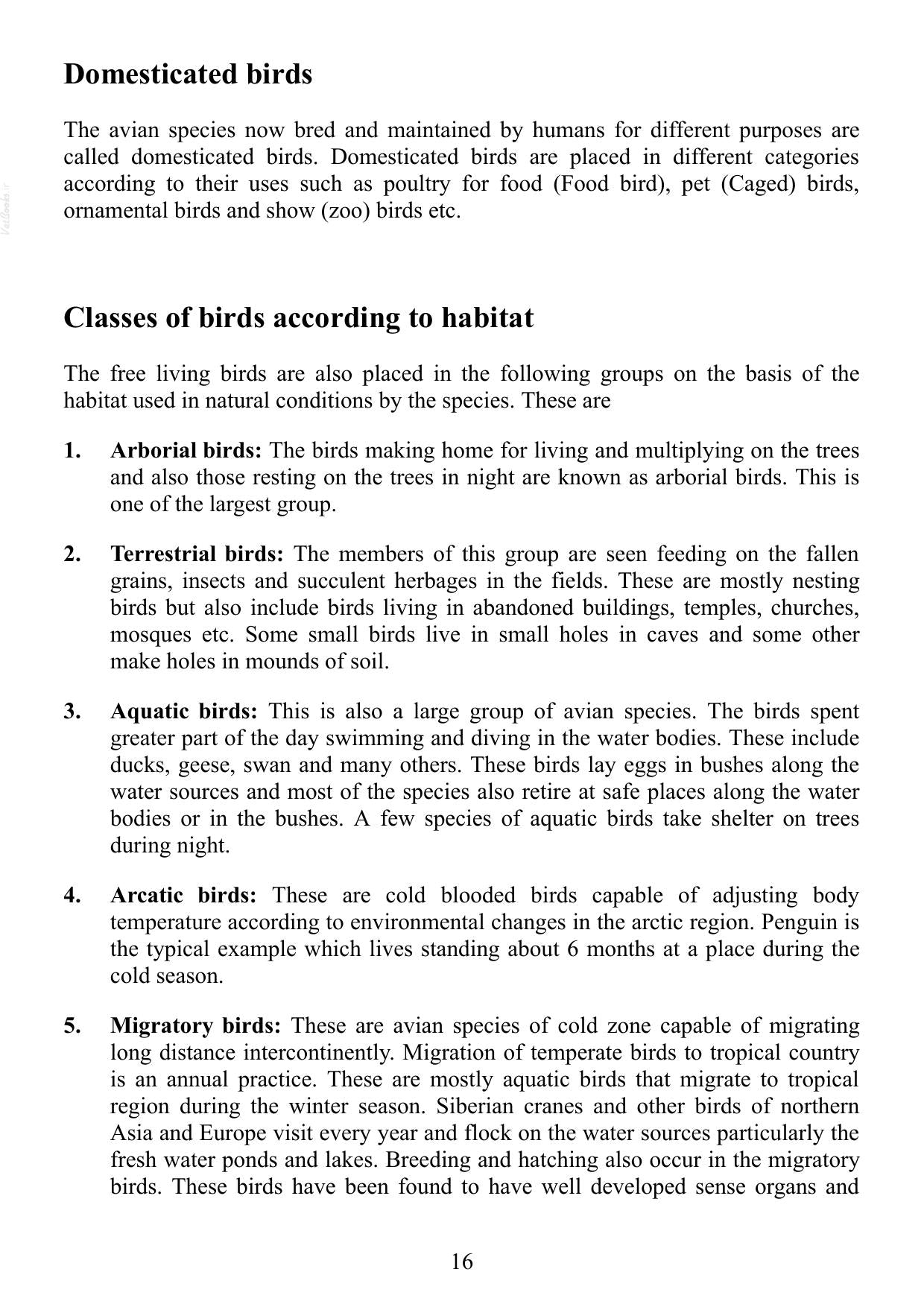 Domesticated birds

The avian species now bred and maintained by humans for different purposes are called domesticated birds. Domesticated birds are placed in different categories according to their uses such as poultry for food (Food bird), pet (Caged) birds, ornamental birds and show (zoo) birds etc.

Classes of birds according to habitat

The free living birds are also placed in the following groups on the basis of the habitat used in natural conditions by the species. These are

1. Arborial birds: The birds making home for living and multiplying on the trees and also those resting on the trees in night are known as arborial birds. This is one of the largest group.

2. Terrestrial birds: The members of this group are seen feeding on the fallen grains, insects and succulent herbages in the fields. These are mostly nesting birds but also include birds living in abandoned buildings, temples, churches, mosques etc. Some small birds live in small holes in caves and some other make holes in mounds of soil.

3. Aquatic birds: This is also a large group of avian species. The birds spent greater part of the day swimming and diving in the water bodies. These include ducks, geese, swan and many others. These birds lay eggs in bushes along the water sources and most of the species also retire at safe places along the water bodies or in the bushes. A few species of aquatic birds take shelter on trees during night.

4. Arcatic birds: These are cold blooded birds capable of adjusting body temperature according to environmental changes in the arctic region. Penguin is the typical example which lives standing about 6 months at a place during the cold season.

5. Migratory birds: These are avian species of cold zone capable of migrating long distance intercontinently. Migration of temperate birds to tropical country is an annual practice. These are mostly aquatic birds that migrate to tropical region during the winter season. Siberian cranes and other birds of northern Asia and Europe visit every year and flock on the water sources particularly the fresh water ponds and lakes. Breeding and hatching also occur in the migratory birds. These birds have been found to have well developed sense organs and

16